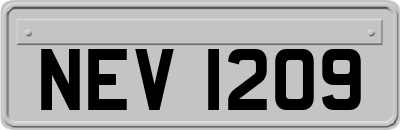 NEV 1209